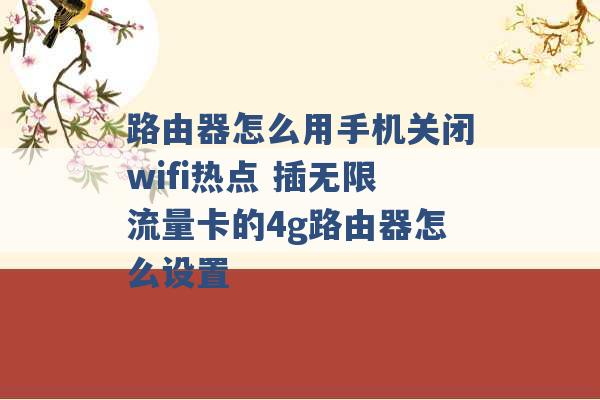 路由器怎么用手机关闭wifi热点 插无限流量卡的4g路由器怎么设置